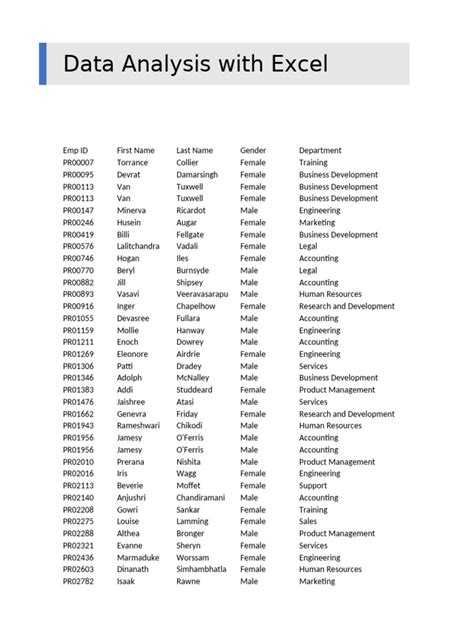 Data Analysis with Excel

| Emp ID | First Name | Last Name | Gender | Department |
|---|---|---|---|---|
| PR00007 | Torrance | Collier | Female | Training |
| PR00095 | Devrat | Damarsingh | Female | Business Development |
| PR00113 | Van | Tuxwell | Female | Business Development |
| PR00113 | Van | Tuxwell | Female | Business Development |
| PR00147 | Minerva | Ricardot | Male | Engineering |
| PR00246 | Husein | Augar | Female | Marketing |
| PR00419 | Billi | Fellgate | Female | Business Development |
| PR00576 | Lalitchandra | Vadali | Female | Legal |
| PR00746 | Hogan | Iles | Female | Accounting |
| PR00770 | Beryl | Burnsyde | Male | Legal |
| PR00882 | Jill | Shipsey | Male | Accounting |
| PR00893 | Vasavi | Veeravasarapu | Male | Human Resources |
| PR00916 | Inger | Chapelhow | Female | Research and Development |
| PR01055 | Devasree | Fullara | Male | Accounting |
| PR01159 | Mollie | Hanway | Male | Engineering |
| PR01211 | Enoch | Dowrey | Male | Accounting |
| PR01269 | Eleonore | Airdrie | Female | Engineering |
| PR01306 | Patti | Dradey | Male | Services |
| PR01346 | Adolph | McNalley | Male | Business Development |
| PR01383 | Addi | Studdeard | Female | Product Management |
| PR01476 | Jaishree | Atasi | Male | Services |
| PR01662 | Genevra | Friday | Female | Research and Development |
| PR01943 | Rameshwari | Chikodi | Male | Human Resources |
| PR01956 | Jamesy | O'Ferris | Male | Accounting |
| PR01956 | Jamesy | O'Ferris | Male | Accounting |
| PR02010 | Prerana | Nishita | Male | Product Management |
| PR02016 | Iris | Wagg | Female | Engineering |
| PR02113 | Beverie | Moffet | Female | Support |
| PR02140 | Anjushri | Chandiramani | Male | Accounting |
| PR02208 | Gowri | Sankar | Female | Training |
| PR02275 | Louise | Lamming | Female | Sales |
| PR02288 | Althea | Bronger | Male | Product Management |
| PR02321 | Evanne | Sheryn | Female | Services |
| PR02436 | Marmaduke | Worssam | Female | Engineering |
| PR02603 | Dinanath | Simhambhatla | Female | Human Resources |
| PR02782 | Isaak | Rawne | Male | Marketing |